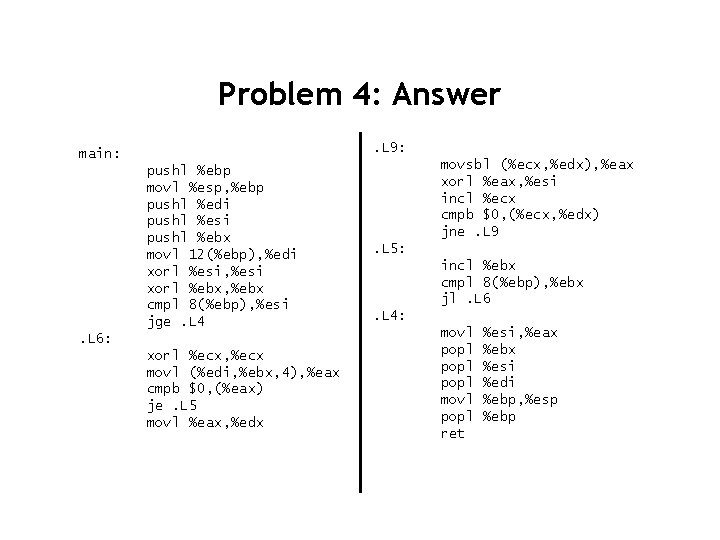 Problem 4: Answer

main:
pushl %ebp
movl %esp,%ebp
pushl %edi
pushl %esi
pushl %ebx
movl 12(%ebp),%edi
xorl %esi,%esi
xorl %ebx,%ebx
cmpl 8(%ebp),%esi
jge .L4
.L6:
xorl %ecx,%ecx
movl (%edi,%ebx,4),%eax
cmpb $0,(%eax)
je .L5
movl %eax,%edx

.L9:
movsbl (%ecx,%edx),%eax
xorl %eax,%esi
incl %ecx
cmpb $0,(%ecx,%edx)
jne .L9
.L5:
incl %ebx
cmpl 8(%ebp),%ebx
jl .L6
.L4:
movl %esi,%eax
popl %ebx
popl %esi
popl %edi
movl %ebp,%esp
popl %ebp
ret